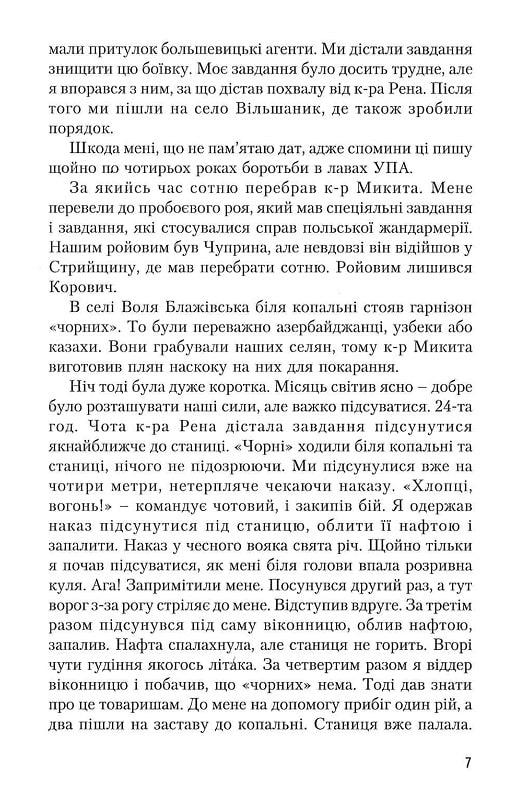 мали притулок большевицькі агенти. Ми дістали завдання знищити цю боївку. Моє завдання було досить трудне, але я впорався з ним, за що дістав похвалу від к-ра Рена. Після того ми пішли на село Вільшаник, де також зробили порядок.

Шкода мені, що не пам'ятаю дат, адже спомини ці пишу щойно по чотирьох роках боротьби в лавах УПА.

За якийсь час сотню перебрав к-р Микита. Мене перевели до пробоєвого роя, який мав спеціяльні завдання і завдання, які стосувалися справ польської жандармерії. Нашим ройовим був Чуприна, але невдовзі він відійшов у Стрийщину, де мав перебрати сотню. Ройовим лишився Корович.

В селі Воля Блажівська біля копальні стояв гарнізон «чорних». То були переважно азербайджанці, узбеки або казахи. Вони грабували наших селян, тому к-р Микита виготовив плян наскоку на них для покарання.

Ніч тоді була дуже коротка. Місяць світив ясно – добре було розташувати наші сили, але важко підсуватися. 24-та год. Чота к-ра Рена дістала завдання підсунутися якнайближче до станиці. «Чорні» ходили біля копальні та станиці, нічого не підозрюючи. Ми підсунулися вже на чотири метри, нетерпляче чекаючи наказу. «Хлопці, вогонь!» – командує чотовий, і закипів бій. Я одержав наказ підсунутися під станицю, облити її нафтою і запалити. Наказ у чесного вояка свята річ. Щойно тільки я почав підсуватися, як мені біля голови впала розривна куля. Ага! Запримітили мене. Посунувся другий раз, а тут ворог з-за рогу стріляє до мене. Відступив вдруге. За третім разом підсунувся під саму віконницю, облив нафтою, запалив. Нафта спалахнула, але станиця не горить. Вгорі чути гудіння якогось літака. За четвертим разом я віддер віконницю і побачив, що «чорних» нема. Тоді дав знати про це товаришам. До мене на допомогу прибіг один рій, а два пішли на заставу до копальні. Станиця вже палала.

7